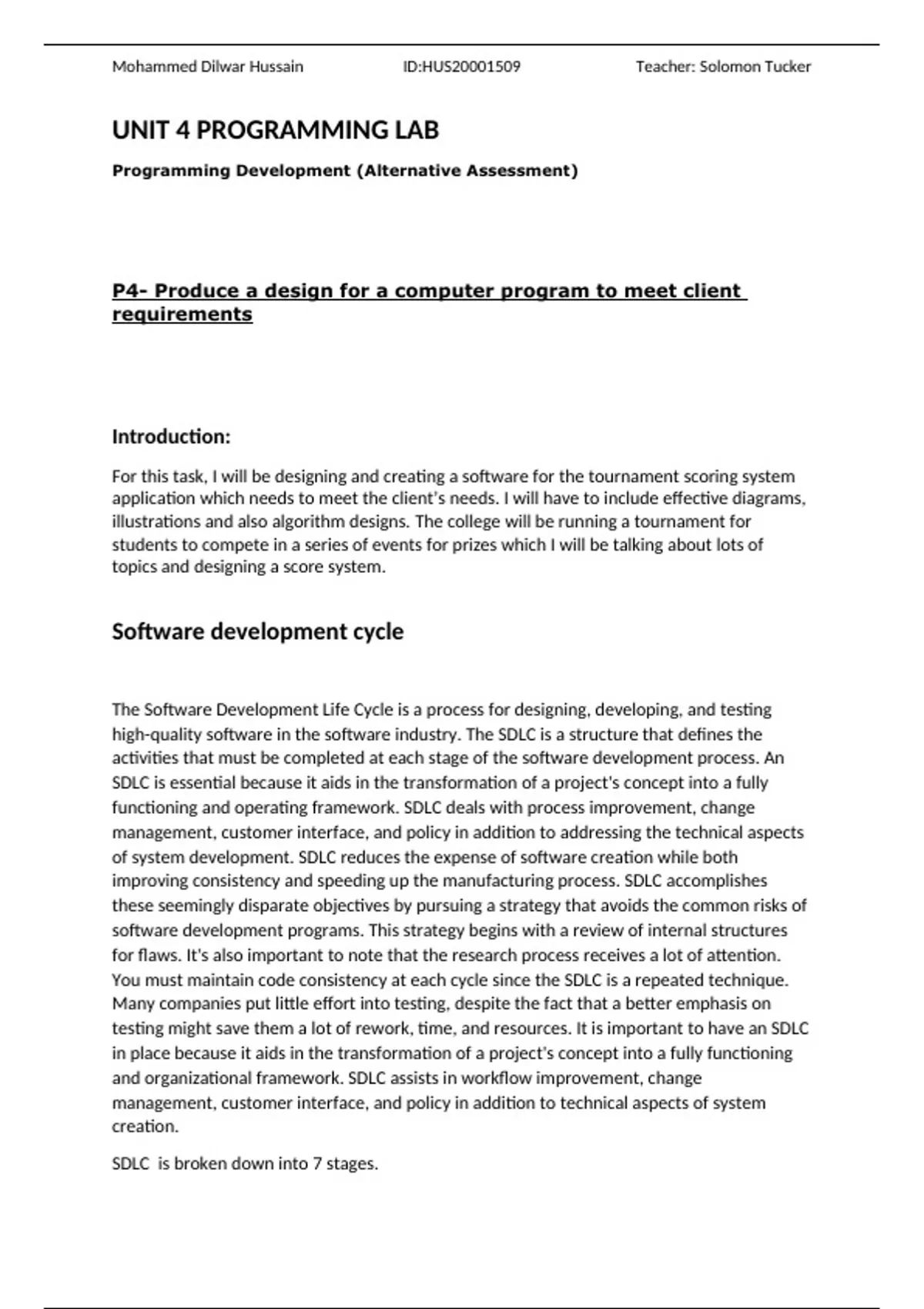 Mohammed Dilwar Hussain ID:HUS20001509 Teacher: Solomon Tucker

UNIT 4 PROGRAMMING LAB

Programming Development (Alternative Assessment)

P4- Produce a design for a computer program to meet client requirements

Introduction:

For this task, I will be designing and creating a software for the tournament scoring system application which needs to meet the client's needs. I will have to include effective diagrams, illustrations and also algorithm designs. The college will be running a tournament for students to compete in a series of events for prizes which I will be talking about lots of topics and designing a score system.

Software development cycle

The Software Development Life Cycle is a process for designing, developing, and testing high-quality software in the software industry. The SDLC is a structure that defines the activities that must be completed at each stage of the software development process. An SDLC is essential because it aids in the transformation of a project's concept into a fully functioning and operating framework. SDLC deals with process improvement, change management, customer interface, and policy in addition to addressing the technical aspects of system development. SDLC reduces the expense of software creation while both improving consistency and speeding up the manufacturing process. SDLC accomplishes these seemingly disparate objectives by pursuing a strategy that avoids the common risks of software development programs. This strategy begins with a review of internal structures for flaws. It's also important to note that the research process receives a lot of attention. You must maintain code consistency at each cycle since the SDLC is a repeated technique. Many companies put little effort into testing, despite the fact that a better emphasis on testing might save them a lot of rework, time, and resources. It is important to have an SDLC in place because it aids in the transformation of a project's concept into a fully functioning and organizational framework. SDLC assists in workflow improvement, change management, customer interface, and policy in addition to technical aspects of system creation.

SDLC is broken down into 7 stages.